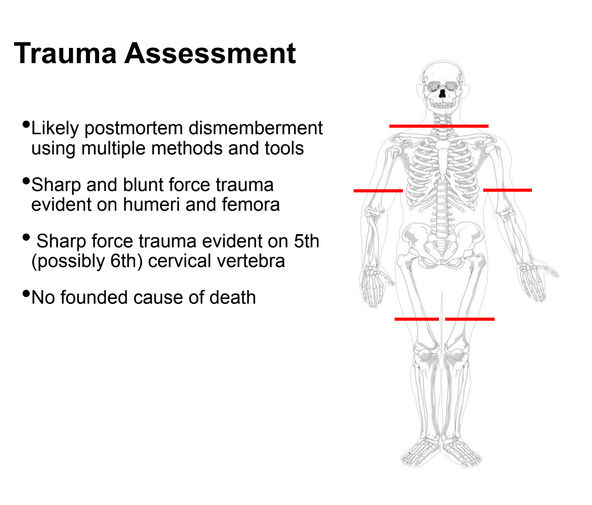 Trauma Assessment

•Likely postmortem dismemberment using multiple methods and tools

•Sharp and blunt force trauma evident on humeri and femora

• Sharp force trauma evident on 5th (possibly 6th) cervical vertebra

•No founded cause of death